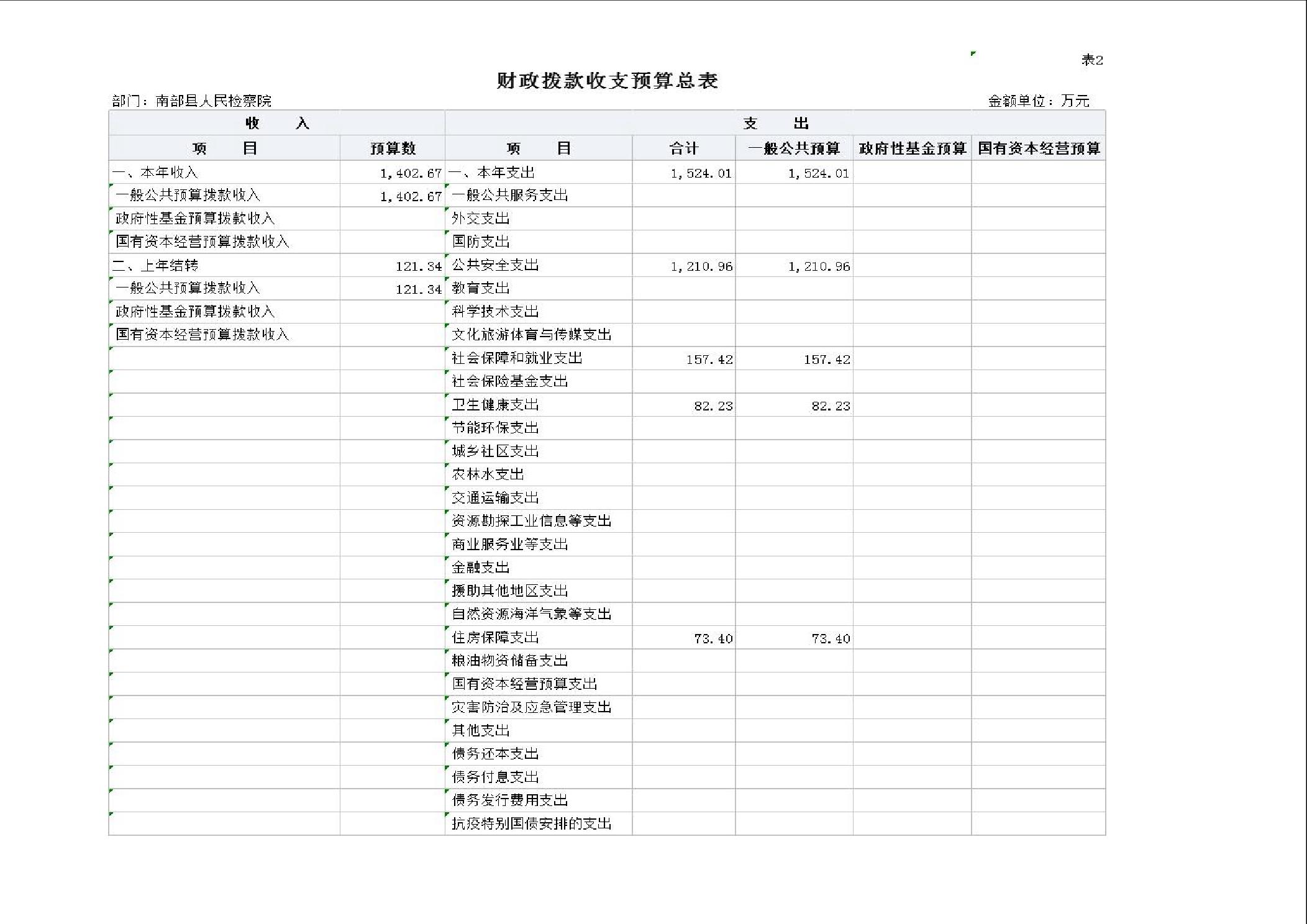 表2

财政拨款收支预算总表

部门：南部县人民检察院　　　　金额单位：万元

| 收　　入 | | 支　　出 | | | | |
|---|---|---|---|---|---|---|
| 项　　目 | 预算数 | 项　　目 | 合计 | 一般公共预算 | 政府性基金预算 | 国有资本经营预算 |
| 一、本年收入 | 1,402.67 | 一、本年支出 | 1,524.01 | 1,524.01 | | |
| 一般公共预算拨款收入 | 1,402.67 | 一般公共服务支出 | | | | |
| 政府性基金预算拨款收入 | | 外交支出 | | | | |
| 国有资本经营预算拨款收入 | | 国防支出 | | | | |
| 二、上年结转 | 121.34 | 公共安全支出 | 1,210.96 | 1,210.96 | | |
| 一般公共预算拨款收入 | 121.34 | 教育支出 | | | | |
| 政府性基金预算拨款收入 | | 科学技术支出 | | | | |
| 国有资本经营预算拨款收入 | | 文化旅游体育与传媒支出 | | | | |
| | | 社会保障和就业支出 | 157.42 | 157.42 | | |
| | | 社会保险基金支出 | | | | |
| | | 卫生健康支出 | 82.23 | 82.23 | | |
| | | 节能环保支出 | | | | |
| | | 城乡社区支出 | | | | |
| | | 农林水支出 | | | | |
| | | 交通运输支出 | | | | |
| | | 资源勘探工业信息等支出 | | | | |
| | | 商业服务业等支出 | | | | |
| | | 金融支出 | | | | |
| | | 援助其他地区支出 | | | | |
| | | 自然资源海洋气象等支出 | | | | |
| | | 住房保障支出 | 73.40 | 73.40 | | |
| | | 粮油物资储备支出 | | | | |
| | | 国有资本经营预算支出 | | | | |
| | | 灾害防治及应急管理支出 | | | | |
| | | 其他支出 | | | | |
| | | 债务还本支出 | | | | |
| | | 债务付息支出 | | | | |
| | | 债务发行费用支出 | | | | |
| | | 抗疫特别国债安排的支出 | | | | |